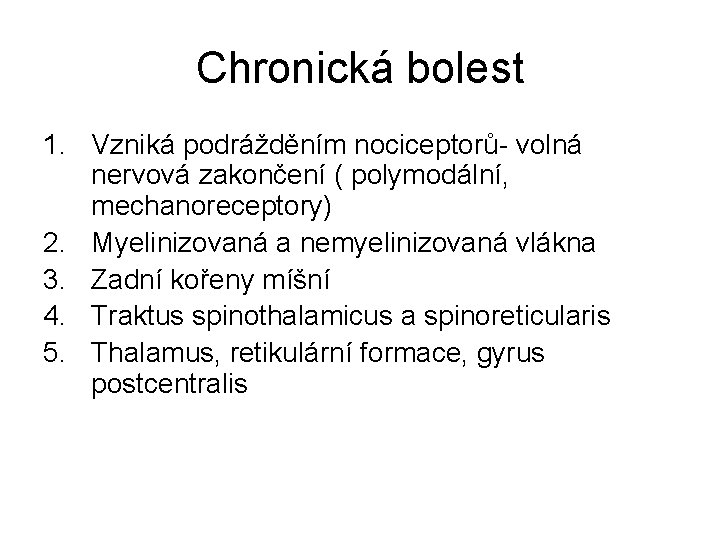 Chronická bolest

1. Vzniká podrážděním nociceptorů- volná nervová zakončení ( polymodální, mechanoreceptory)
2. Myelinizovaná a nemyelinizovaná vlákna
3. Zadní kořeny míšní
4. Traktus spinothalamicus a spinoreticularis
5. Thalamus, retikulární formace, gyrus postcentralis